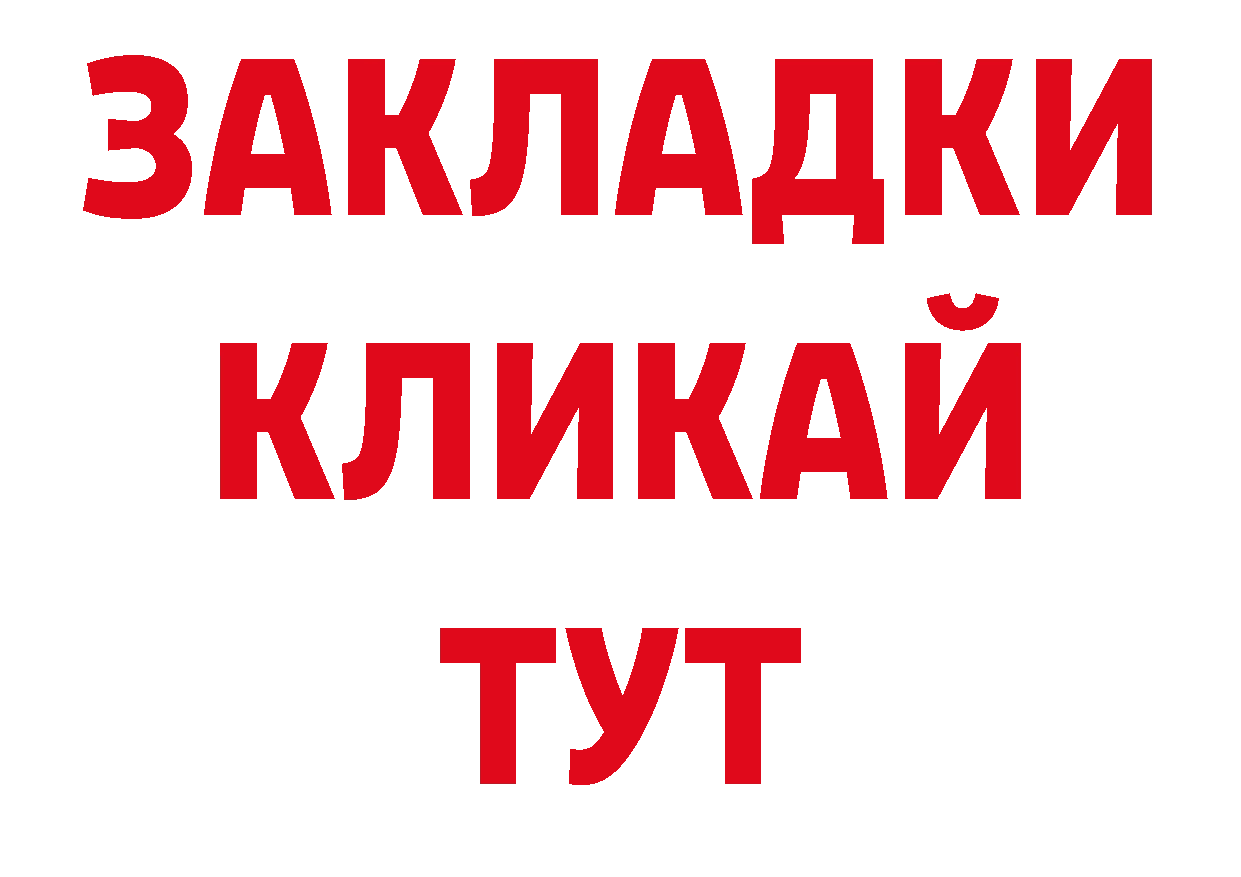 ЗАКЛАДКИ
КЛИКАЙ
ТУТ